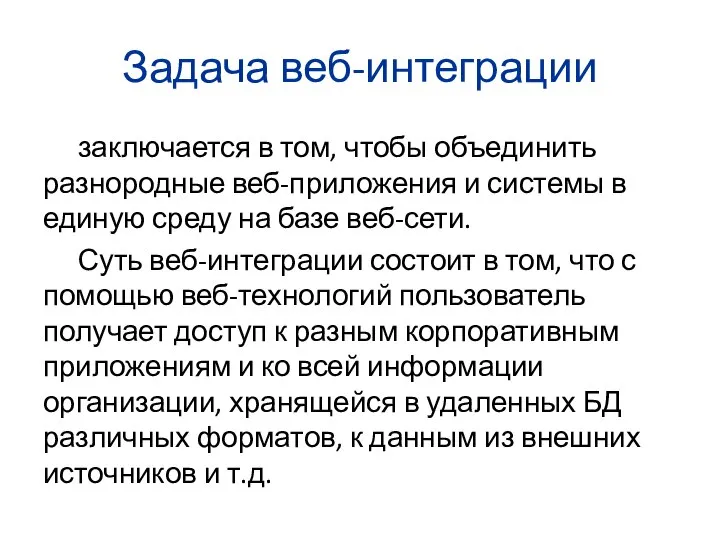 Задача веб-интеграции

заключается в том, чтобы объединить разнородные веб-приложения и системы в единую среду на базе веб-сети.

Суть веб-интеграции состоит в том, что с помощью веб-технологий пользователь получает доступ к разным корпоративным приложениям и ко всей информации организации, хранящейся в удаленных БД различных форматов, к данным из внешних источников и т.д.